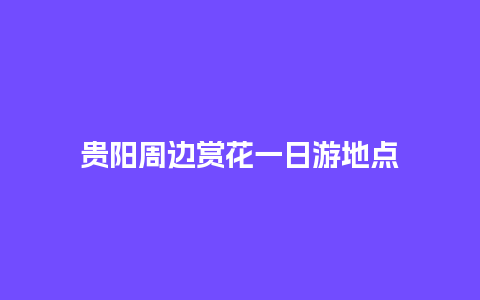 贵阳周边赏花一日游地点